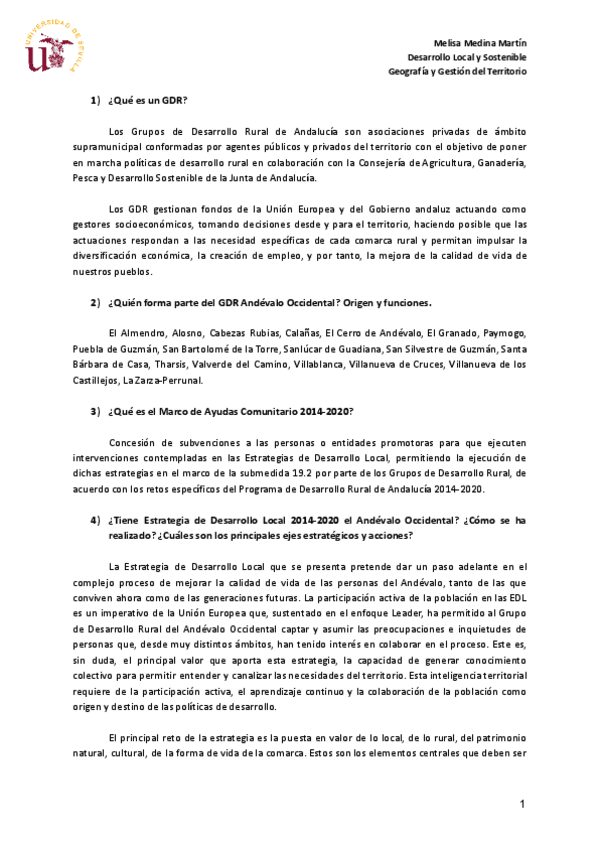 UNIVERSIDAD DE SEVILLA

Melisa Medina Martín
Desarrollo Local y Sostenible
Geografía y Gestión del Territorio

1) ¿Qué es un GDR?

Los Grupos de Desarrollo Rural de Andalucía son asociaciones privadas de ámbito supramunicipal conformadas por agentes públicos y privados del territorio con el objetivo de poner en marcha políticas de desarrollo rural en colaboración con la Consejería de Agricultura, Ganadería, Pesca y Desarrollo Sostenible de la Junta de Andalucía.

Los GDR gestionan fondos de la Unión Europea y del Gobierno andaluz actuando como gestores socioeconómicos, tomando decisiones desde y para el territorio, haciendo posible que las actuaciones respondan a las necesidad específicas de cada comarca rural y permitan impulsar la diversificación económica, la creación de empleo, y por tanto, la mejora de la calidad de vida de nuestros pueblos.

2) ¿Quién forma parte del GDR Andévalo Occidental? Origen y funciones.

El Almendro, Alosno, Cabezas Rubias, Calañas, El Cerro de Andévalo, El Granado, Paymogo, Puebla de Guzmán, San Bartolomé de la Torre, Sanlúcar de Guadiana, San Silvestre de Guzmán, Santa Bárbara de Casa, Tharsis, Valverde del Camino, Villablanca, Villanueva de Cruces, Villanueva de los Castillejos, La Zarza-Perrunal.

3) ¿Qué es el Marco de Ayudas Comunitario 2014-2020?

Concesión de subvenciones a las personas o entidades promotoras para que ejecuten intervenciones contempladas en las Estrategias de Desarrollo Local, permitiendo la ejecución de dichas estrategias en el marco de la submedida 19.2 por parte de los Grupos de Desarrollo Rural, de acuerdo con los retos específicos del Programa de Desarrollo Rural de Andalucía 2014-2020.

4) ¿Tiene Estrategia de Desarrollo Local 2014-2020 el Andévalo Occidental? ¿Cómo se ha realizado? ¿Cuáles son los principales ejes estratégicos y acciones?

La Estrategia de Desarrollo Local que se presenta pretende dar un paso adelante en el complejo proceso de mejorar la calidad de vida de las personas del Andévalo, tanto de las que conviven ahora como de las generaciones futuras. La participación activa de la población en las EDL es un imperativo de la Unión Europea que, sustentado en el enfoque Leader, ha permitido al Grupo de Desarrollo Rural del Andévalo Occidental captar y asumir las preocupaciones e inquietudes de personas que, desde muy distintos ámbitos, han tenido interés en colaborar en el proceso. Este es, sin duda, el principal valor que aporta esta estrategia, la capacidad de generar conocimiento colectivo para permitir entender y canalizar las necesidades del territorio. Esta inteligencia territorial requiere de la participación activa, el aprendizaje continuo y la colaboración de la población como origen y destino de las políticas de desarrollo.

El principal reto de la estrategia es la puesta en valor de lo local, de lo rural, del patrimonio natural, cultural, de la forma de vida de la comarca. Estos son los elementos centrales que deben ser

1